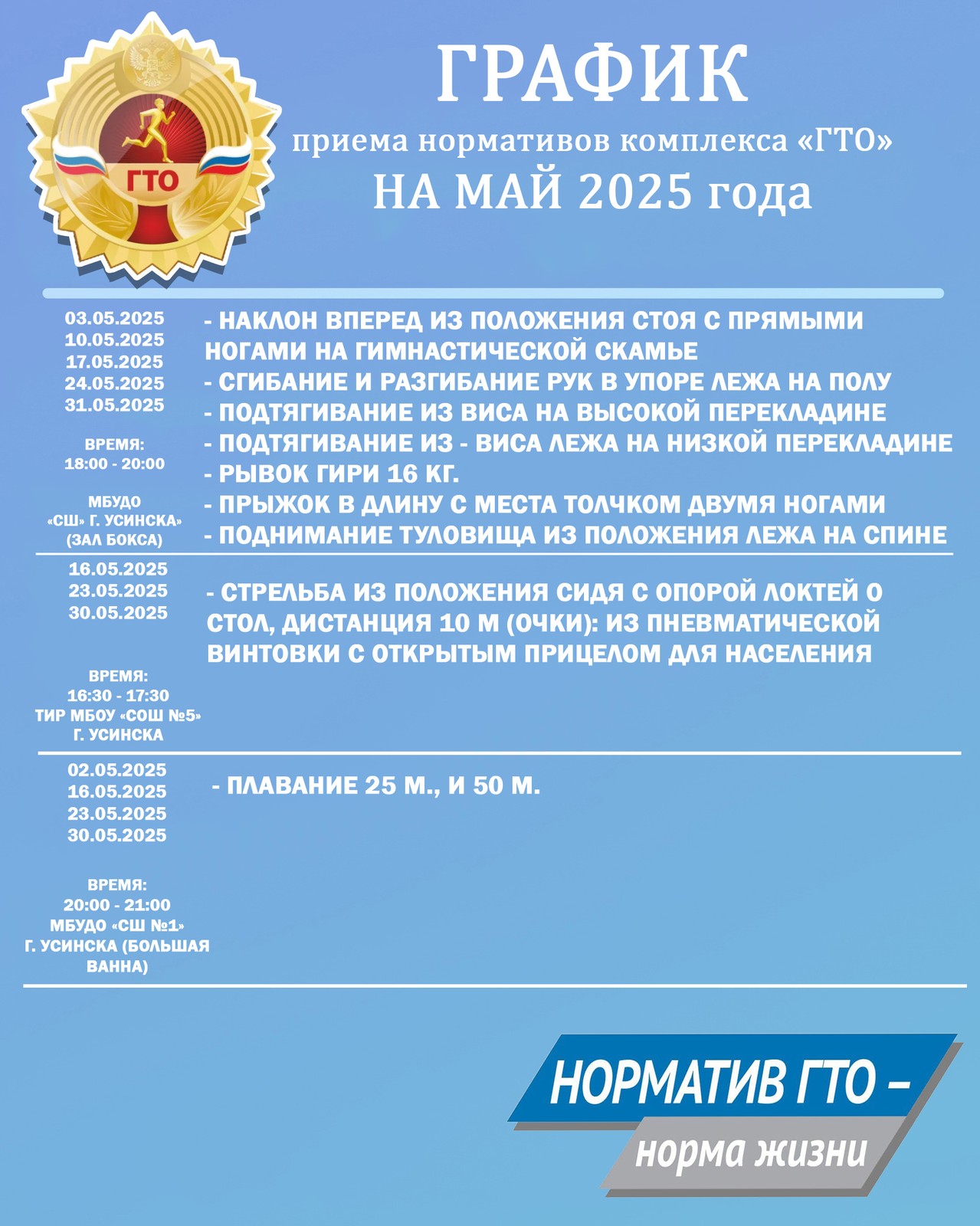 ГТО

ГРАФИК
приема нормативов комплекса «ГТО»
НА МАЙ 2025 года

03.05.2025
10.05.2025
17.05.2025
24.05.2025
31.05.2025

ВРЕМЯ:
18:00 - 20:00

МБУДО
«СШ» Г. УСИНСКА»
(ЗАЛ БОКСА)

- НАКЛОН ВПЕРЕД ИЗ ПОЛОЖЕНИЯ СТОЯ С ПРЯМЫМИ НОГАМИ НА ГИМНАСТИЧЕСКОЙ СКАМЬЕ
- СГИБАНИЕ И РАЗГИБАНИЕ РУК В УПОРЕ ЛЕЖА НА ПОЛУ
- ПОДТЯГИВАНИЕ ИЗ ВИСА НА ВЫСОКОЙ ПЕРЕКЛАДИНЕ
- ПОДТЯГИВАНИЕ ИЗ - ВИСА ЛЕЖА НА НИЗКОЙ ПЕРЕКЛАДИНЕ
- РЫВОК ГИРИ 16 КГ.
- ПРЫЖОК В ДЛИНУ С МЕСТА ТОЛЧКОМ ДВУМЯ НОГАМИ
- ПОДНИМАНИЕ ТУЛОВИЩА ИЗ ПОЛОЖЕНИЯ ЛЕЖА НА СПИНЕ

16.05.2025
23.05.2025
30.05.2025

ВРЕМЯ:
16:30 - 17:30
ТИР МБОУ «СОШ №5»
Г. УСИНСКА

- СТРЕЛЬБА ИЗ ПОЛОЖЕНИЯ СИДЯ С ОПОРОЙ ЛОКТЕЙ О СТОЛ, ДИСТАНЦИЯ 10 М (ОЧКИ): ИЗ ПНЕВМАТИЧЕСКОЙ ВИНТОВКИ С ОТКРЫТЫМ ПРИЦЕЛОМ ДЛЯ НАСЕЛЕНИЯ

02.05.2025
16.05.2025
23.05.2025
30.05.2025

ВРЕМЯ:
20:00 - 21:00
МБУДО «СШ №1»
Г. УСИНСКА (БОЛЬШАЯ ВАННА)

- ПЛАВАНИЕ 25 М., И 50 М.

НОРМАТИВ ГТО –
норма жизни